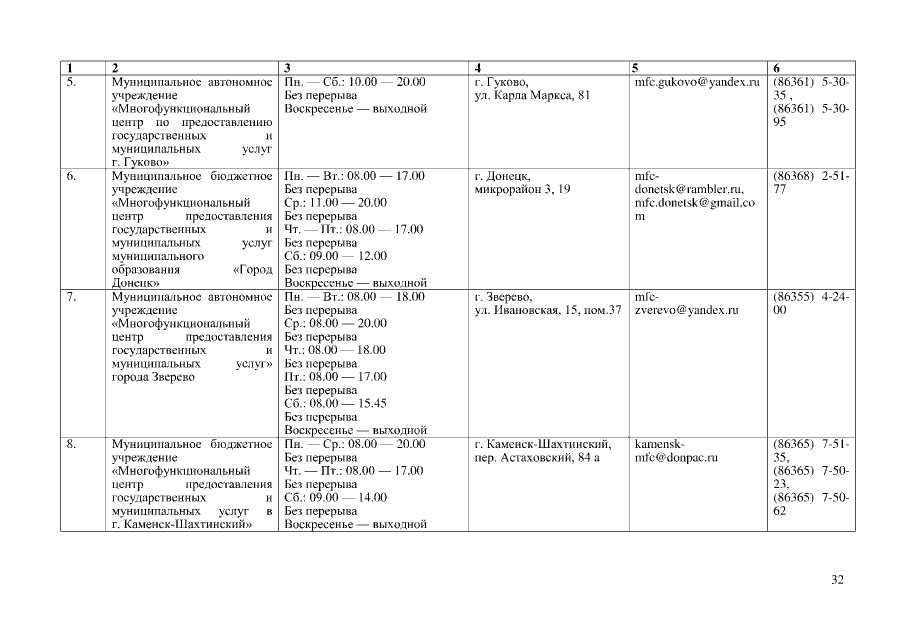 | 1 | 2 | 3 | 4 | 5 | 6 |
|---|---|---|---|---|---|
| 5. | Муниципальное автономное учреждение «Многофункциональный центр по предоставлению государственных и муниципальных услуг г. Гуково» | Пн. — Сб.: 10.00 — 20.00 Без перерыва Воскресенье — выходной | г. Гуково, ул. Карла Маркса, 81 | mfc.gukovo@yandex.ru | (86361) 5-30-35 , (86361) 5-30-95 |
| 6. | Муниципальное бюджетное учреждение «Многофункциональный центр предоставления государственных и муниципальных услуг муниципального образования «Город Донецк» | Пн. — Вт.: 08.00 — 17.00 Без перерыва Ср.: 11.00 — 20.00 Без перерыва Чт. — Пт.: 08.00 — 17.00 Без перерыва Сб.: 09.00 — 12.00 Без перерыва Воскресенье — выходной | г. Донецк, микрорайон 3, 19 | mfc-donetsk@rambler.ru, mfc.donetsk@gmail.com | (86368) 2-51-77 |
| 7. | Муниципальное автономное учреждение «Многофункциональный центр предоставления государственных и муниципальных услуг» города Зверево | Пн. — Вт.: 08.00 — 18.00 Без перерыва Ср.: 08.00 — 20.00 Без перерыва Чт.: 08.00 — 18.00 Без перерыва Пт.: 08.00 — 17.00 Без перерыва Сб.: 08.00 — 15.45 Без перерыва Воскресенье — выходной | г. Зверево, ул. Ивановская, 15, пом.37 | mfc-zverevo@yandex.ru | (86355) 4-24-00 |
| 8. | Муниципальное бюджетное учреждение «Многофункциональный центр предоставления государственных и муниципальных услуг в г. Каменск-Шахтинский» | Пн. — Ср.: 08.00 — 20.00 Без перерыва Чт. — Пт.: 08.00 — 17.00 Без перерыва Сб.: 09.00 — 14.00 Без перерыва Воскресенье — выходной | г. Каменск-Шахтинский, пер. Астаховский, 84 а | kamensk-mfc@donpac.ru | (86365) 7-51-35, (86365) 7-50-23, (86365) 7-50-62 |

32